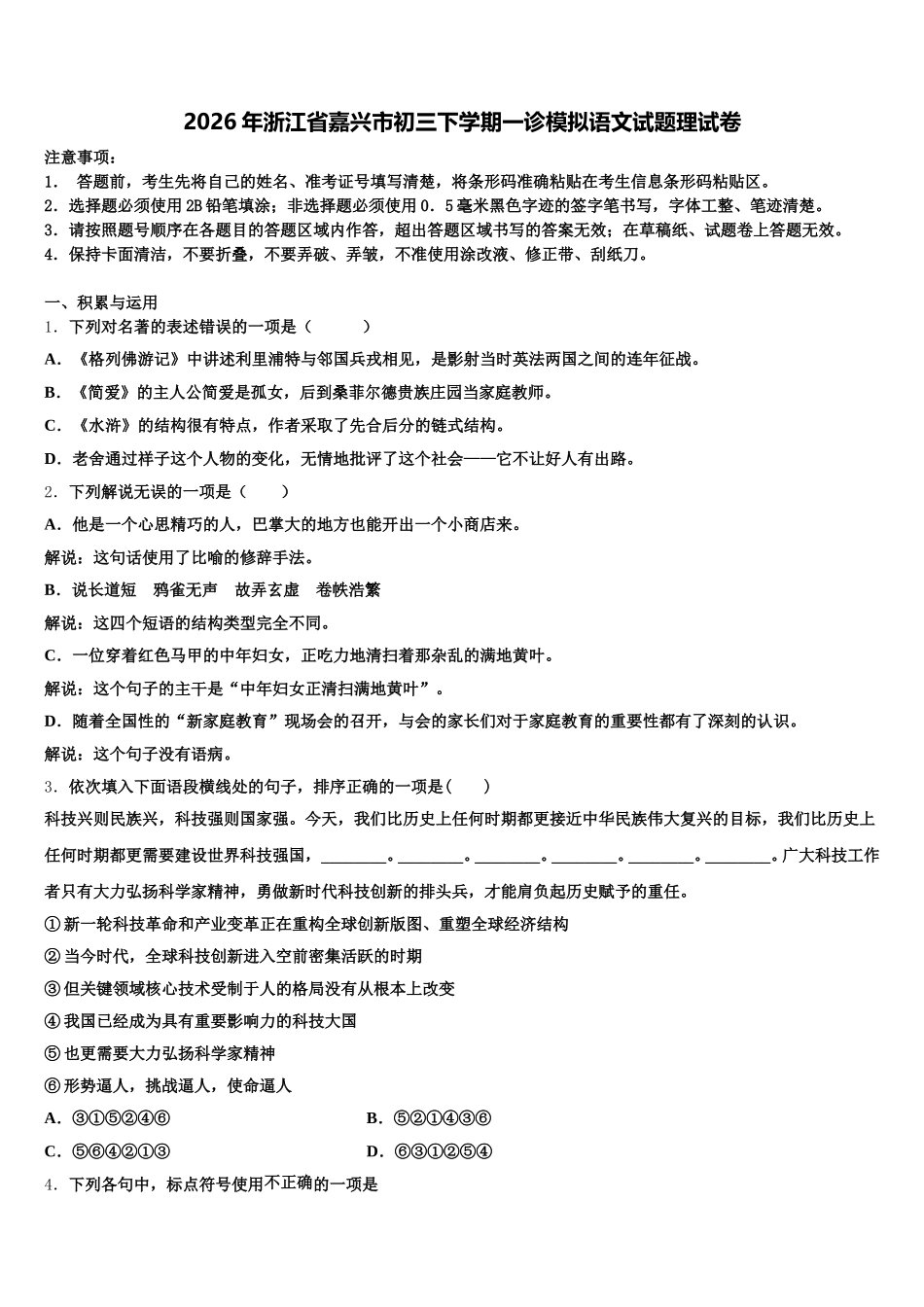 2026年浙江省嘉兴市初三下学期一诊模拟语文试题理试卷

注意事项：
1． 答题前，考生先将自己的姓名、准考证号填写清楚，将条形码准确粘贴在考生信息条形码粘贴区。
2．选择题必须使用2B铅笔填涂；非选择题必须使用0．5毫米黑色字迹的签字笔书写，字体工整、笔迹清楚。
3．请按照题号顺序在各题目的答题区域内作答，超出答题区域书写的答案无效；在草稿纸、试题卷上答题无效。
4．保持卡面清洁，不要折叠，不要弄破、弄皱，不准使用涂改液、修正带、刮纸刀。

一、积累与运用
1．下列对名著的表述错误的一项是（　　）
A．《格列佛游记》中讲述利里浦特与邻国兵戎相见，是影射当时英法两国之间的连年征战。
B．《简爱》的主人公简爱是孤女，后到桑菲尔德贵族庄园当家庭教师。
C．《水浒》的结构很有特点，作者采取了先合后分的链式结构。
D．老舍通过祥子这个人物的变化，无情地批评了这个社会——它不让好人有出路。
2．下列解说无误的一项是（　　）
A．他是一个心思精巧的人，巴掌大的地方也能开出一个小商店来。
解说：这句话使用了比喻的修辞手法。
B．说长道短　鸦雀无声　故弄玄虚　卷帙浩繁
解说：这四个短语的结构类型完全不同。
C．一位穿着红色马甲的中年妇女，正吃力地清扫着那杂乱的满地黄叶。
解说：这个句子的主干是“中年妇女正清扫满地黄叶”。
D．随着全国性的“新家庭教育”现场会的召开，与会的家长们对于家庭教育的重要性都有了深刻的认识。
解说：这个句子没有语病。
3．依次填入下面语段横线处的句子，排序正确的一项是(　　)
科技兴则民族兴，科技强则国家强。今天，我们比历史上任何时期都更接近中华民族伟大复兴的目标，我们比历史上任何时期都更需要建设世界科技强国，________。________。________。________。________。________。广大科技工作者只有大力弘扬科学家精神，勇做新时代科技创新的排头兵，才能肩负起历史赋予的重任。
①新一轮科技革命和产业变革正在重构全球创新版图、重塑全球经济结构
②当今时代，全球科技创新进入空前密集活跃的时期
③但关键领域核心技术受制于人的格局没有从根本上改变
④我国已经成为具有重要影响力的科技大国
⑤也更需要大力弘扬科学家精神
⑥形势逼人，挑战逼人，使命逼人
A．③①⑤②④⑥　　B．⑤②①④③⑥
C．⑤⑥④②①③　　D．⑥③①②⑤④
4．下列各句中，标点符号使用不正确的一项是